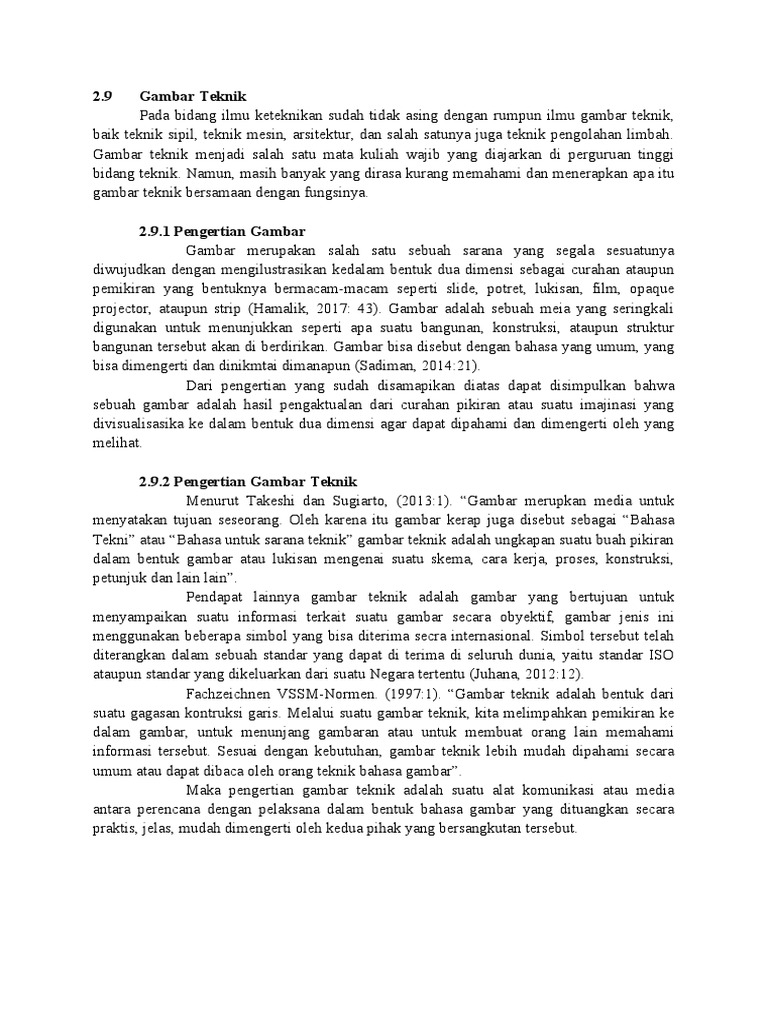 2.9 Gambar Teknik

Pada bidang ilmu keteknikan sudah tidak asing dengan rumpun ilmu gambar teknik, baik teknik sipil, teknik mesin, arsitektur, dan salah satunya juga teknik pengolahan limbah. Gambar teknik menjadi salah satu mata kuliah wajib yang diajarkan di perguruan tinggi bidang teknik. Namun, masih banyak yang dirasa kurang memahami dan menerapkan apa itu gambar teknik bersamaan dengan fungsinya.

2.9.1 Pengertian Gambar

Gambar merupakan salah satu sebuah sarana yang segala sesuatunya diwujudkan dengan mengilustrasikan kedalam bentuk dua dimensi sebagai curahan ataupun pemikiran yang bentuknya bermacam-macam seperti slide, potret, lukisan, film, opaque projector, ataupun strip (Hamalik, 2017: 43). Gambar adalah sebuah meia yang seringkali digunakan untuk menunjukkan seperti apa suatu bangunan, konstruksi, ataupun struktur bangunan tersebut akan di berdirikan. Gambar bisa disebut dengan bahasa yang umum, yang bisa dimengerti dan dinikmtai dimanapun (Sadiman, 2014:21).

Dari pengertian yang sudah disamapikan diatas dapat disimpulkan bahwa sebuah gambar adalah hasil pengaktualan dari curahan pikiran atau suatu imajinasi yang divisualisasika ke dalam bentuk dua dimensi agar dapat dipahami dan dimengerti oleh yang melihat.

2.9.2 Pengertian Gambar Teknik

Menurut Takeshi dan Sugiarto, (2013:1). “Gambar merupkan media untuk menyatakan tujuan seseorang. Oleh karena itu gambar kerap juga disebut sebagai “Bahasa Tekni” atau “Bahasa untuk sarana teknik” gambar teknik adalah ungkapan suatu buah pikiran dalam bentuk gambar atau lukisan mengenai suatu skema, cara kerja, proses, konstruksi, petunjuk dan lain lain”.

Pendapat lainnya gambar teknik adalah gambar yang bertujuan untuk menyampaikan suatu informasi terkait suatu gambar secara obyektif, gambar jenis ini menggunakan beberapa simbol yang bisa diterima secra internasional. Simbol tersebut telah diterangkan dalam sebuah standar yang dapat di terima di seluruh dunia, yaitu standar ISO ataupun standar yang dikeluarkan dari suatu Negara tertentu (Juhana, 2012:12).

Fachzeichnen VSSM-Normen. (1997:1). “Gambar teknik adalah bentuk dari suatu gagasan kontruksi garis. Melalui suatu gambar teknik, kita melimpahkan pemikiran ke dalam gambar, untuk menunjang gambaran atau untuk membuat orang lain memahami informasi tersebut. Sesuai dengan kebutuhan, gambar teknik lebih mudah dipahami secara umum atau dapat dibaca oleh orang teknik bahasa gambar”.

Maka pengertian gambar teknik adalah suatu alat komunikasi atau media antara perencana dengan pelaksana dalam bentuk bahasa gambar yang dituangkan secara praktis, jelas, mudah dimengerti oleh kedua pihak yang bersangkutan tersebut.